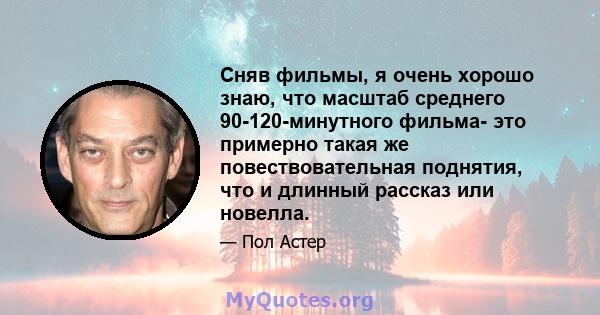 Сняв фильмы, я очень хорошо знаю, что масштаб среднего 90-120-минутного фильма- это примерно такая же повествовательная поднятия, что и длинный рассказ или новелла.

— Пол Астер

MyQuotes.org